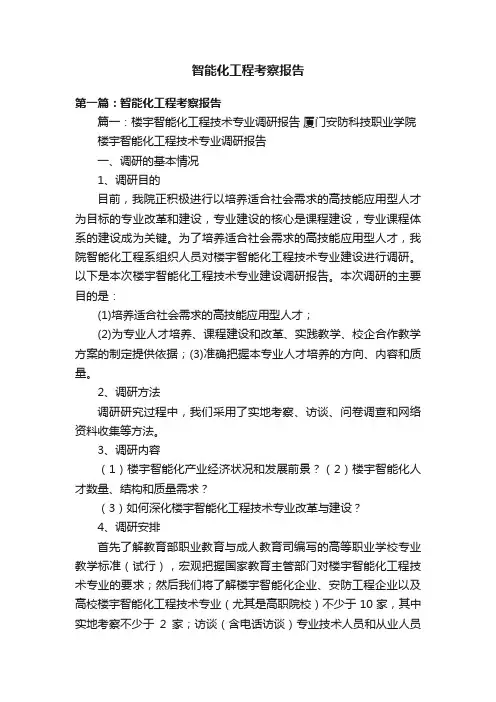 智能化工程考察报告

第一篇：智能化工程考察报告

篇一：楼宇智能化工程技术专业调研报告 厦门安防科技职业学院

楼宇智能化工程技术专业调研报告

一、调研的基本情况

1、调研目的

目前，我院正积极进行以培养适合社会需求的高技能应用型人才为目标的专业改革和建设，专业建设的核心是课程建设，专业课程体系的建设成为关键。为了培养适合社会需求的高技能应用型人才，我院智能化工程系组织人员对楼宇智能化工程技术专业建设进行调研。以下是本次楼宇智能化工程技术专业建设调研报告。本次调研的主要目的是：

(1)培养适合社会需求的高技能应用型人才；

(2)为专业人才培养、课程建设和改革、实践教学、校企合作教学方案的制定提供依据；(3)准确把握本专业人才培养的方向、内容和质量。

2、调研方法

调研研究过程中，我们采用了实地考察、访谈、问卷调查和网络资料收集等方法。

3、调研内容

（1）楼宇智能化产业经济状况和发展前景？（2）楼宇智能化人才数量、结构和质量需求？

（3）如何深化楼宇智能化工程技术专业改革与建设？

4、调研安排

首先了解教育部职业教育与成人教育司编写的高等职业学校专业教学标准（试行），宏观把握国家教育主管部门对楼宇智能化工程技术专业的要求；然后我们将了解楼宇智能化企业、安防工程企业以及高校楼宇智能化工程技术专业（尤其是高职院校）不少于 10 家，其中实地考察不少于 2 家；访谈（含电话访谈）专业技术人员和从业人员